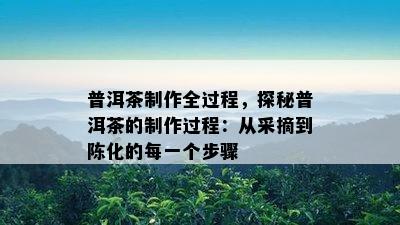 普洱茶制作全过程，探秘普洱茶的制作过程：从采摘到陈化的每一个步骤